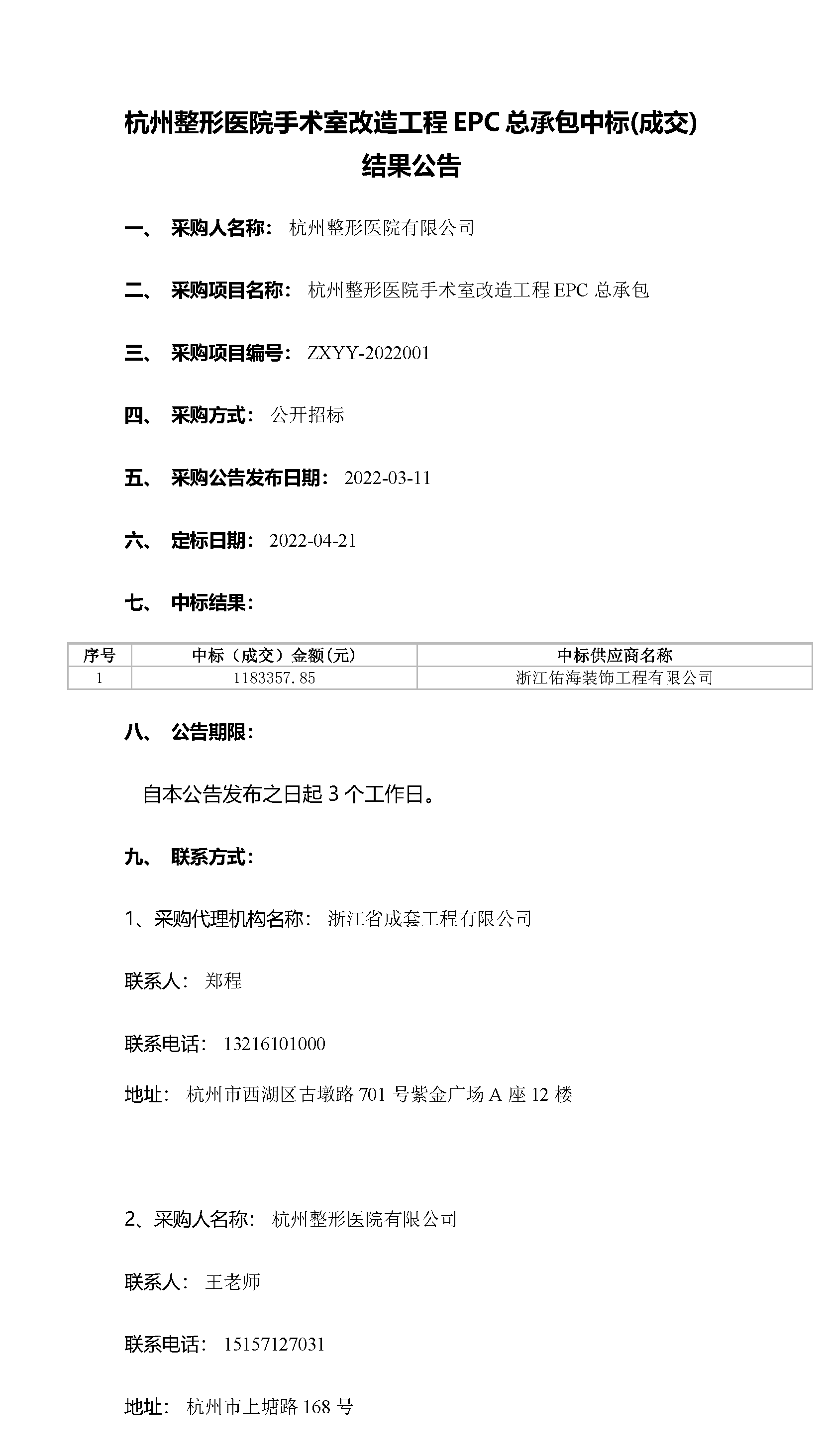 杭州整形医院手术室改造工程 EPC 总承包中标(成交)结果公告

一、 采购人名称： 杭州整形医院有限公司

二、 采购项目名称： 杭州整形医院手术室改造工程 EPC 总承包

三、 采购项目编号： ZXYY-2022001

四、 采购方式： 公开招标

五、 采购公告发布日期： 2022-03-11

六、 定标日期： 2022-04-21

七、 中标结果：

| 序号 | 中标（成交）金额(元) | 中标供应商名称 |
|---|---|---|
| 1 | 1183357.85 | 浙江佑海装饰工程有限公司 |

八、 公告期限：

自本公告发布之日起 3 个工作日。

九、 联系方式：

1、采购代理机构名称： 浙江省成套工程有限公司

联系人： 郑程

联系电话： 13216101000

地址： 杭州市西湖区古墩路 701 号紫金广场 A 座 12 楼

2、采购人名称： 杭州整形医院有限公司

联系人： 王老师

联系电话： 15157127031

地址： 杭州市上塘路 168 号